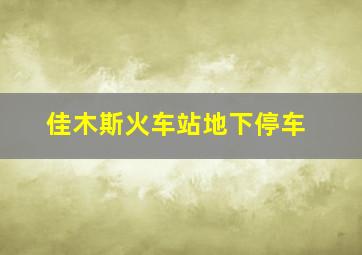 佳木斯火车站地下停车